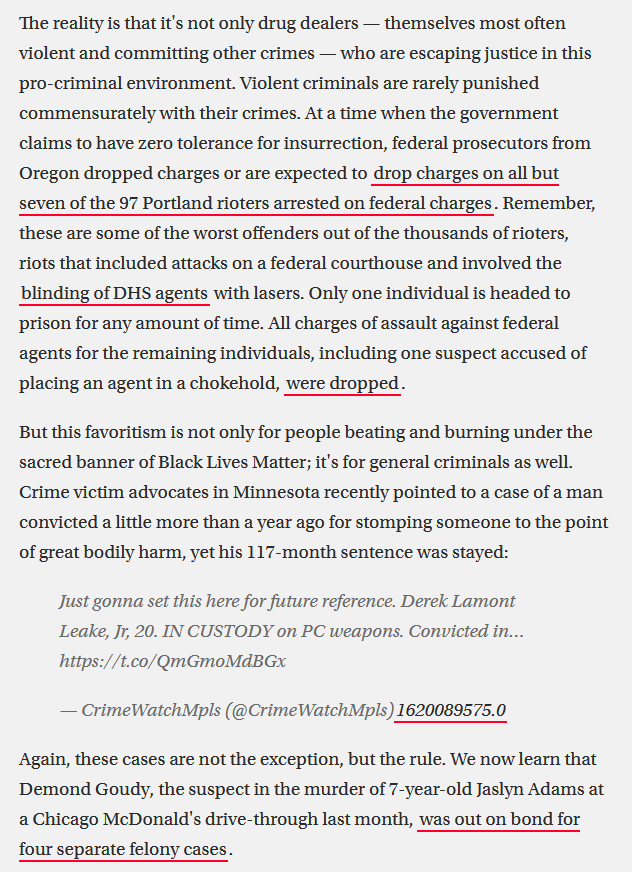 The reality is that it's not only drug dealers — themselves most often violent and committing other crimes — who are escaping justice in this pro-criminal environment. Violent criminals are rarely punished commensurately with their crimes. At a time when the government claims to have zero tolerance for insurrection, federal prosecutors from Oregon dropped charges or are expected to drop charges on all but seven of the 97 Portland rioters arrested on federal charges. Remember, these are some of the worst offenders out of the thousands of rioters, riots that included attacks on a federal courthouse and involved the blinding of DHS agents with lasers. Only one individual is headed to prison for any amount of time. All charges of assault against federal agents for the remaining individuals, including one suspect accused of placing an agent in a chokehold, were dropped.

But this favoritism is not only for people beating and burning under the sacred banner of Black Lives Matter; it's for general criminals as well. Crime victim advocates in Minnesota recently pointed to a case of a man convicted a little more than a year ago for stomping someone to the point of great bodily harm, yet his 117-month sentence was stayed:

Just gonna set this here for future reference. Derek Lamont Leake, Jr, 20. IN CUSTODY on PC weapons. Convicted in... https://t.co/QmGmoMdBGx

— CrimeWatchMpls (@CrimeWatchMpls) 1620089575.0

Again, these cases are not the exception, but the rule. We now learn that Demond Goudy, the suspect in the murder of 7-year-old Jaslyn Adams at a Chicago McDonald's drive-through last month, was out on bond for four separate felony cases.